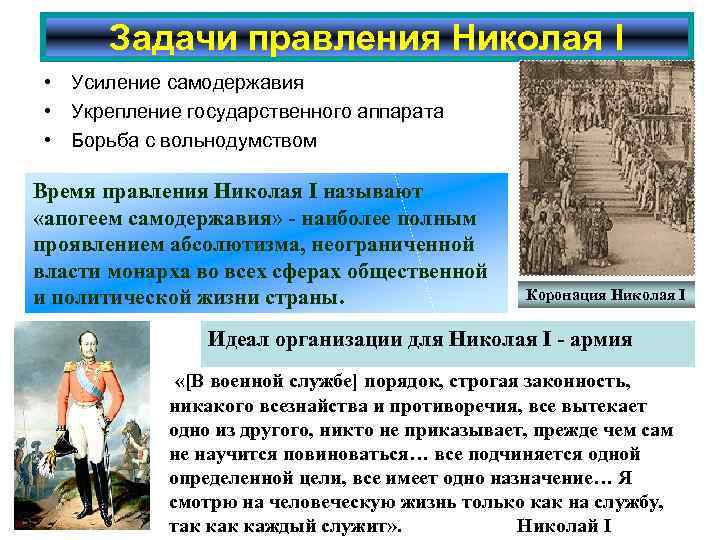 Задачи правления Николая I

• Усиление самодержавия
• Укрепление государственного аппарата
• Борьба с вольнодумством

Время правления Николая I называют «апогеем самодержавия» - наиболее полным проявлением абсолютизма, неограниченной власти монарха во всех сферах общественной и политической жизни страны.

Коронация Николая I

Идеал организации для Николая I - армия

«[В военной службе] порядок, строгая законность, никакого всезнайства и противоречия, все вытекает одно из другого, никто не приказывает, прежде чем сам не научится повиноваться… все подчиняется одной определенной цели, все имеет одно назначение… Я смотрю на человеческую жизнь только как на службу, так как каждый служит». Николай I